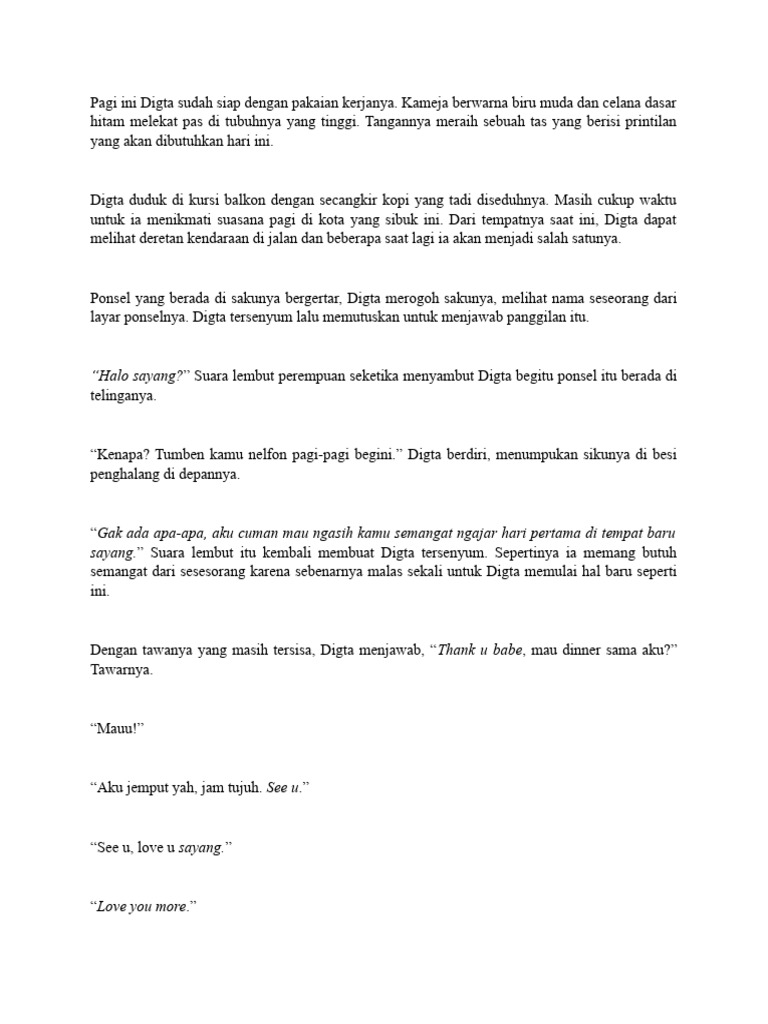 Pagi ini Digta sudah siap dengan pakaian kerjanya. Kameja berwarna biru muda dan celana dasar hitam melekat pas di tubuhnya yang tinggi. Tangannya meraih sebuah tas yang berisi printilan yang akan dibutuhkan hari ini.

Digta duduk di kursi balkon dengan secangkir kopi yang tadi diseduhnya. Masih cukup waktu untuk ia menikmati suasana pagi di kota yang sibuk ini. Dari tempatnya saat ini, Digta dapat melihat deretan kendaraan di jalan dan beberapa saat lagi ia akan menjadi salah satunya.

Ponsel yang berada di sakunya bergertar, Digta merogoh sakunya, melihat nama seseorang dari layar ponselnya. Digta tersenyum lalu memutuskan untuk menjawab panggilan itu.

"Halo sayang?" Suara lembut perempuan seketika menyambut Digta begitu ponsel itu berada di telinganya.

"Kenapa? Tumben kamu nelfon pagi-pagi begini." Digta berdiri, menumpukan sikunya di besi penghalang di depannya.

"Gak ada apa-apa, aku cuman mau ngasih kamu semangat ngajar hari pertama di tempat baru sayang." Suara lembut itu kembali membuat Digta tersenyum. Sepertinya ia memang butuh semangat dari sesesorang karena sebenarnya malas sekali untuk Digta memulai hal baru seperti ini.

Dengan tawanya yang masih tersisa, Digta menjawab, "Thank u babe, mau dinner sama aku?" Tawarnya.

"Mauu!"

"Aku jemput yah, jam tujuh. See u."

"See u, love u sayang."

"Love you more."